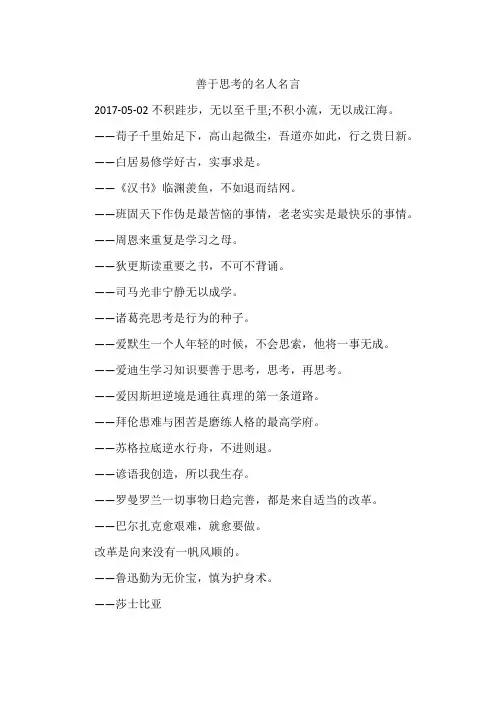 善于思考的名人名言

2017-05-02 不积跬步，无以至千里;不积小流，无以成江海。

——荀子千里始足下，高山起微尘，吾道亦如此，行之贵日新。

——白居易修学好古，实事求是。

——《汉书》临渊羡鱼，不如退而结网。

——班固天下作伪是最苦恼的事情，老老实实是最快乐的事情。

——周恩来重复是学习之母。

——狄更斯读重要之书，不可不背诵。

——司马光非宁静无以成学。

——诸葛亮思考是行为的种子。

——爱默生一个人年轻的时候，不会思索，他将一事无成。

——爱迪生学习知识要善于思考，思考，再思考。

——爱因斯坦逆境是通往真理的第一条道路。

——拜伦患难与困苦是磨练人格的最高学府。

——苏格拉底逆水行舟，不进则退。

——谚语我创造，所以我生存。

——罗曼罗兰一切事物日趋完善，都是来自适当的改革。

——巴尔扎克愈艰难，就愈要做。

改革是向来没有一帆风顺的。

——鲁迅勤为无价宝，慎为护身术。

——莎士比亚